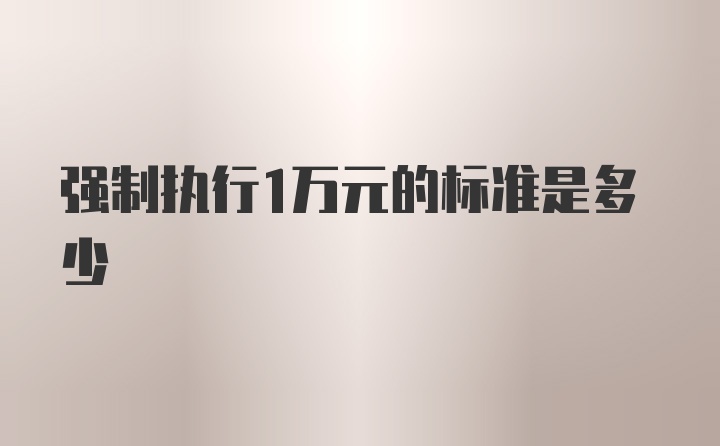 强制执行1万元的标准是多少